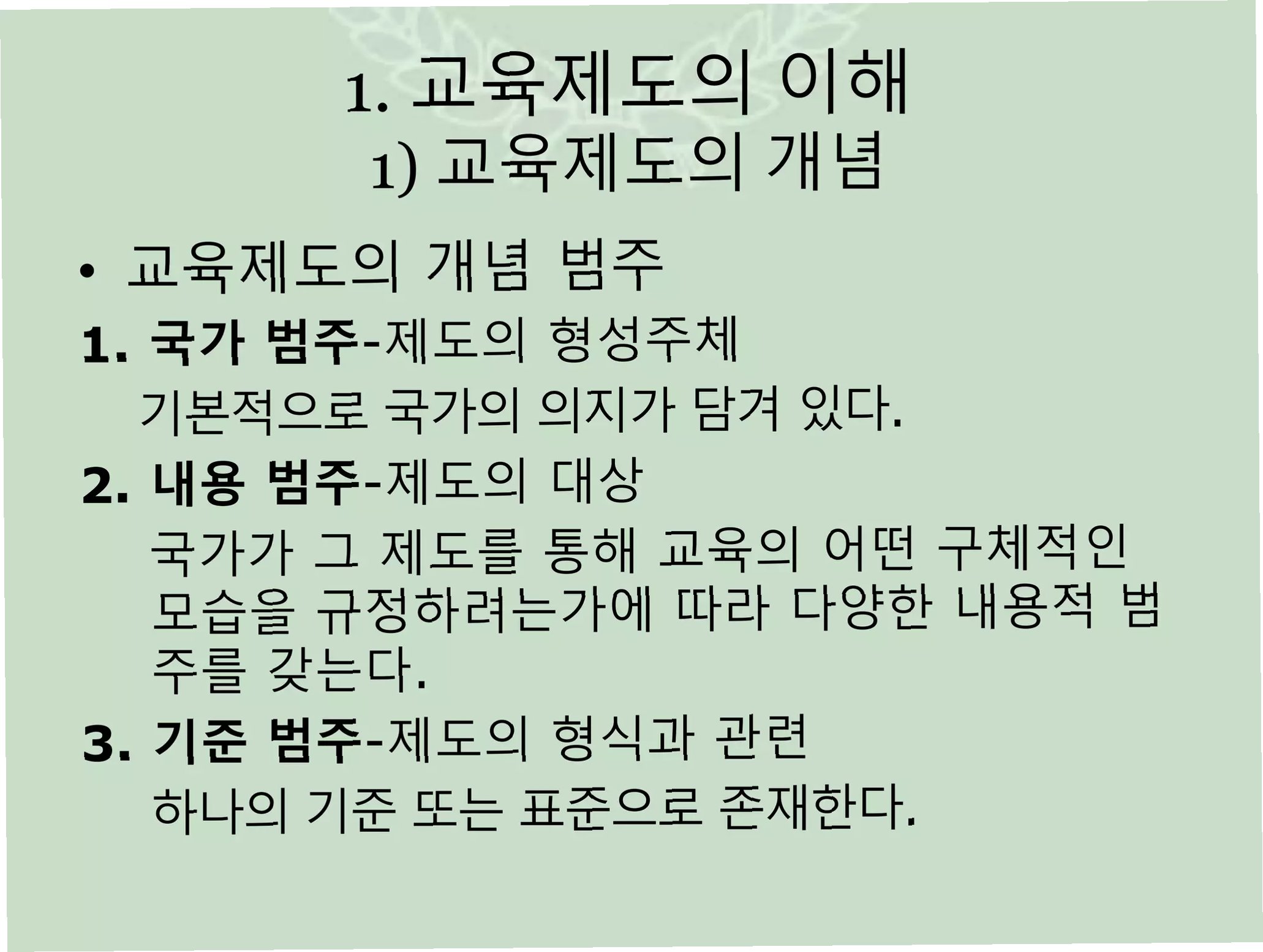 1. 교육제도의 이해
1) 교육제도의 개념

• 교육제도의 개념 범주

1. 국가 범주-제도의 형성주체
기본적으로 국가의 의지가 담겨 있다.

2. 내용 범주-제도의 대상
국가가 그 제도를 통해 교육의 어떤 구체적인 모습을 규정하려는가에 따라 다양한 내용적 범주를 갖는다.

3. 기준 범주-제도의 형식과 관련
하나의 기준 또는 표준으로 존재한다.